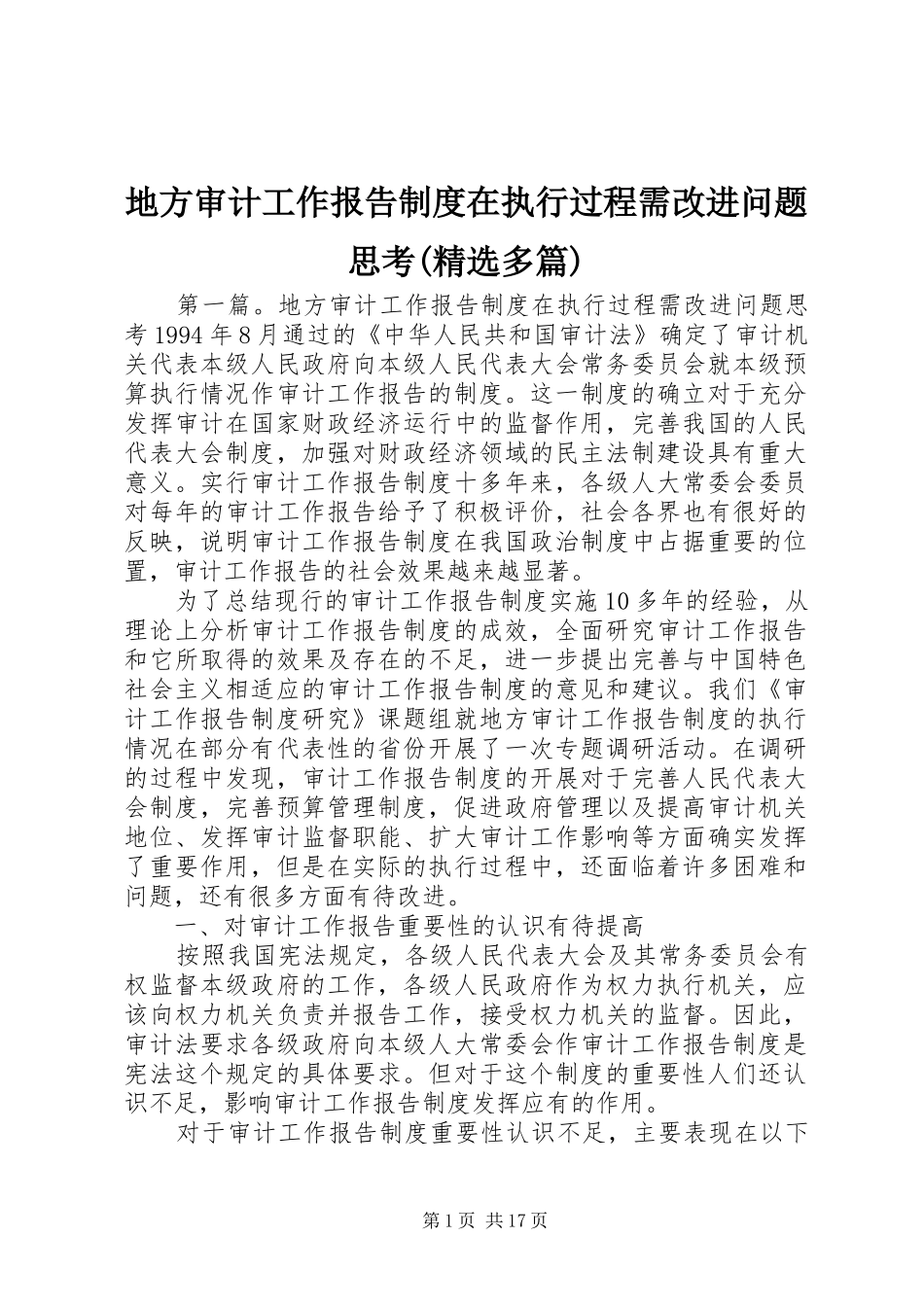 地方审计工作报告制度在执行过程需改进问题思考(精选多篇)

第一篇。地方审计工作报告制度在执行过程需改进问题思考1994年8月通过的《中华人民共和国审计法》确定了审计机关代表本级人民政府向本级人民代表大会常务委员会就本级预算执行情况作审计工作报告的制度。这一制度的确立对于充分发挥审计在国家财政经济运行中的监督作用，完善我国的人民代表大会制度，加强对财政经济领域的民主法制建设具有重大意义。实行审计工作报告制度十多年来，各级人大常委会委员对每年的审计工作报告给予了积极评价，社会各界也有很好的反映，说明审计工作报告制度在我国政治制度中占据重要的位置，审计工作报告的社会效果越来越显著。

为了总结现行的审计工作报告制度实施10多年的经验，从理论上分析审计工作报告制度的成效，全面研究审计工作报告和它所取得的效果及存在的不足，进一步提出完善与中国特色社会主义相适应的审计工作报告制度的意见和建议。我们《审计工作报告制度研究》课题组就地方审计工作报告制度的执行情况在部分有代表性的省份开展了一次专题调研活动。在调研的过程中发现，审计工作报告制度的开展对于完善人民代表大会制度，完善预算管理制度，促进政府管理以及提高审计机关地位、发挥审计监督职能、扩大审计工作影响等方面确实发挥了重要作用，但是在实际的执行过程中，还面临着许多困难和问题，还有很多方面有待改进。

一、对审计工作报告重要性的认识有待提高

按照我国宪法规定，各级人民代表大会及其常务委员会有权监督本级政府的工作，各级人民政府作为权力执行机关，应该向权力机关负责并报告工作，接受权力机关的监督。因此，审计法要求各级政府向本级人大常委会作审计工作报告制度是宪法这个规定的具体要求。但对于这个制度的重要性人们还认识不足，影响审计工作报告制度发挥应有的作用。

对于审计工作报告制度重要性认识不足，主要表现在以下

第1页 共17页